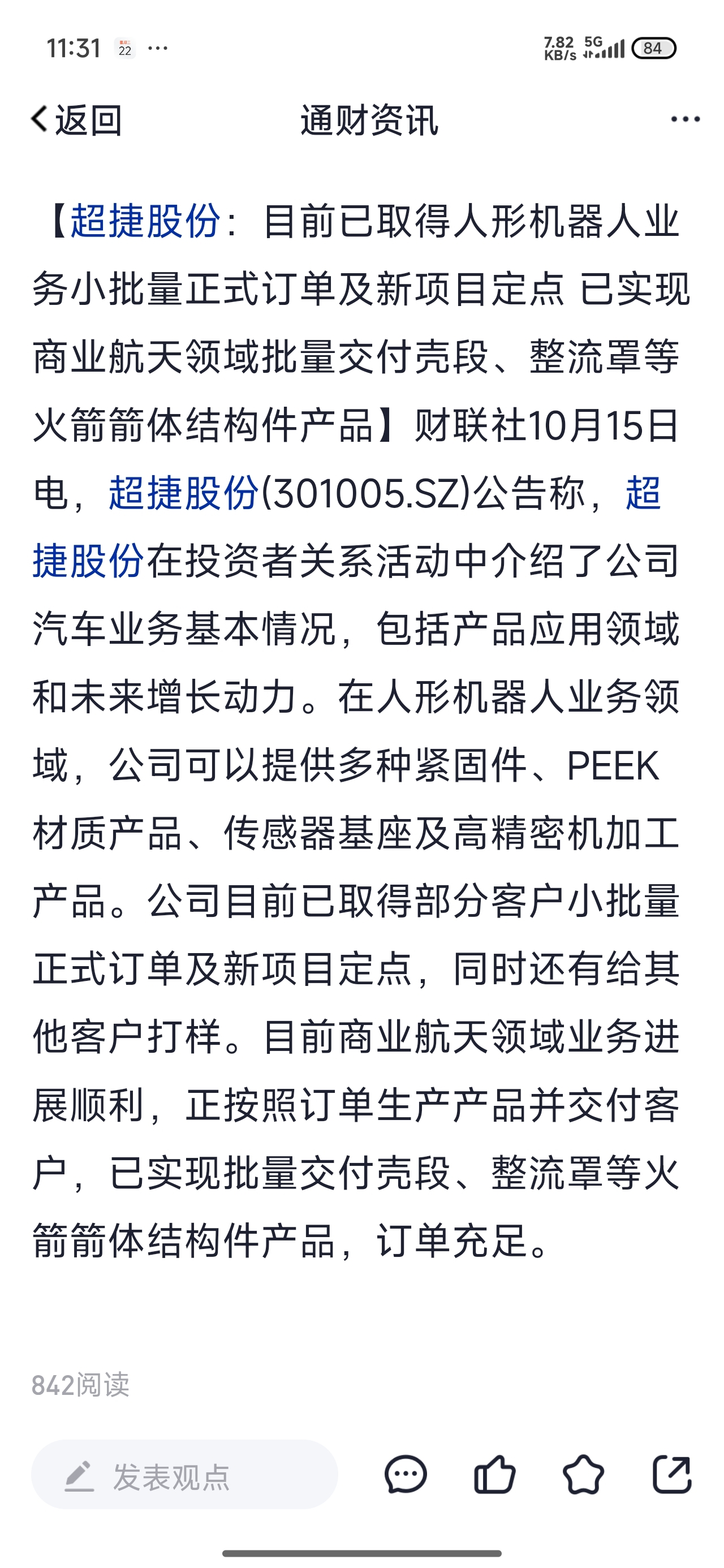 11:31 22 ···

7.82 KB/s 5G 84

返回 通财资讯 ···

【超捷股份：目前已取得人形机器人业务小批量正式订单及新项目定点 已实现商业航天领域批量交付壳段、整流罩等火箭箭体结构件产品】财联社10月15日电，超捷股份(301005.SZ)公告称，超捷股份在投资者关系活动中介绍了公司汽车业务基本情况，包括产品应用领域和未来增长动力。在人形机器人业务领域，公司可以提供多种紧固件、PEEK材质产品、传感器基座及高精密机加工产品。公司目前已取得部分客户小批量正式订单及新项目定点，同时还有给其他客户打样。目前商业航天领域业务进展顺利，正按照订单生产产品并交付客户，已实现批量交付壳段、整流罩等火箭箭体结构件产品，订单充足。

842阅读

发表观点